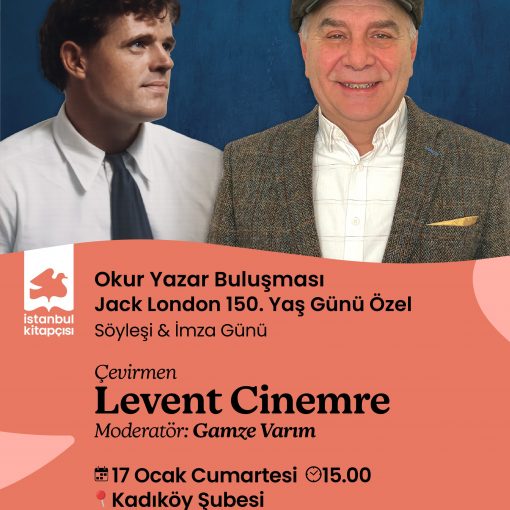 istanbul kitapçısı

Okur Yazar Buluşması
Jack London 150. Yaş Günü Özel
Söyleşi & İmza Günü

Çevirmen
Levent Cinemre
Moderatör: Gamze Varım

17 Ocak Cumartesi 15.00
Kadıköy Şubesi